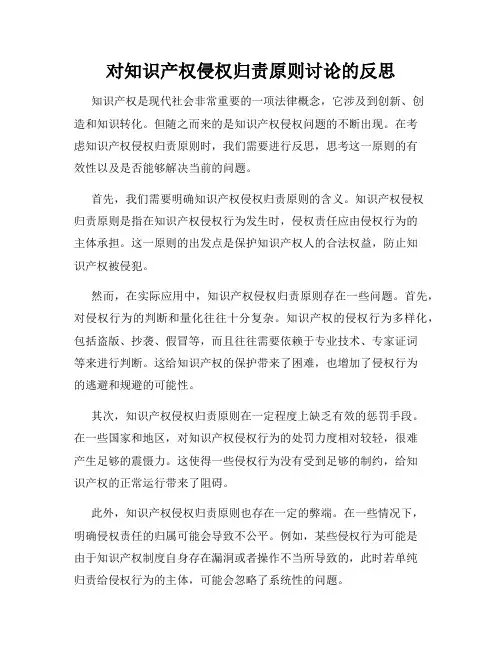 对知识产权侵权归责原则讨论的反思

知识产权是现代社会非常重要的一项法律概念，它涉及到创新、创造和知识转化。但随之而来的是知识产权侵权问题的不断出现。在考虑知识产权侵权归责原则时，我们需要进行反思，思考这一原则的有效性以及是否能够解决当前的问题。

首先，我们需要明确知识产权侵权归责原则的含义。知识产权侵权归责原则是指在知识产权侵权行为发生时，侵权责任应由侵权行为的主体承担。这一原则的出发点是保护知识产权人的合法权益，防止知识产权被侵犯。

然而，在实际应用中，知识产权侵权归责原则存在一些问题。首先，对侵权行为的判断和量化往往十分复杂。知识产权的侵权行为多样化，包括盗版、抄袭、假冒等，而且往往需要依赖于专业技术、专家证词等来进行判断。这给知识产权的保护带来了困难，也增加了侵权行为的逃避和规避的可能性。

其次，知识产权侵权归责原则在一定程度上缺乏有效的惩罚手段。在一些国家和地区，对知识产权侵权行为的处罚力度相对较轻，很难产生足够的震慑力。这使得一些侵权行为没有受到足够的制约，给知识产权的正常运行带来了阻碍。

此外，知识产权侵权归责原则也存在一定的弊端。在一些情况下，明确侵权责任的归属可能会导致不公平。例如，某些侵权行为可能是由于知识产权制度自身存在漏洞或者操作不当所导致的，此时若单纯归责给侵权行为的主体，可能会忽略了系统性的问题。